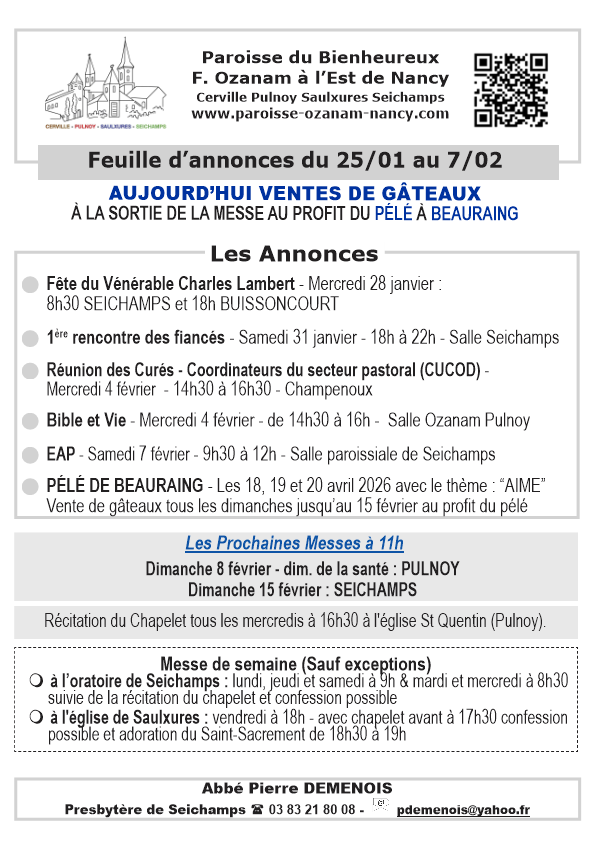 CERVILLE • PULNOY • SAULXURES • SEICHAMPS

Paroisse du Bienheureux
F. Ozanam à l'Est de Nancy
Cerville Pulnoy Saulxures Seichamps
www.paroisse-ozanam-nancy.com

Feuille d'annonces du 25/01 au 7/02

AUJOURD'HUI VENTES DE GÂTEAUX
À LA SORTIE DE LA MESSE AU PROFIT DU PÉLÉ À BEAURAING

Les Annonces

Fête du Vénérable Charles Lambert - Mercredi 28 janvier : 8h30 SEICHAMPS et 18h BUISSONCOURT

1ère rencontre des fiancés - Samedi 31 janvier - 18h à 22h - Salle Seichamps

Réunion des Curés - Coordinateurs du secteur pastoral (CUCOD) - Mercredi 4 février - 14h30 à 16h30 - Champenoux

Bible et Vie - Mercredi 4 février - de 14h30 à 16h - Salle Ozanam Pulnoy

EAP - Samedi 7 février - 9h30 à 12h - Salle paroissiale de Seichamps

PÉLÉ DE BEAURAING - Les 18, 19 et 20 avril 2026 avec le thème : "AIME"
Vente de gâteaux tous les dimanches jusqu'au 15 février au profit du pélé

Les Prochaines Messes à 11h
Dimanche 8 février - dim. de la santé : PULNOY
Dimanche 15 février : SEICHAMPS

Récitation du Chapelet tous les mercredis à 16h30 à l'église St Quentin (Pulnoy).

Messe de semaine (Sauf exceptions)
à l'oratoire de Seichamps : lundi, jeudi et samedi à 9h & mardi et mercredi à 8h30 suivie de la récitation du chapelet et confession possible
à l'église de Saulxures : vendredi à 18h - avec chapelet avant à 17h30 confession possible et adoration du Saint-Sacrement de 18h30 à 19h

Abbé Pierre DEMENOIS
Presbytère de Seichamps ☎ 03 83 21 80 08 - pdemenois@yahoo.fr